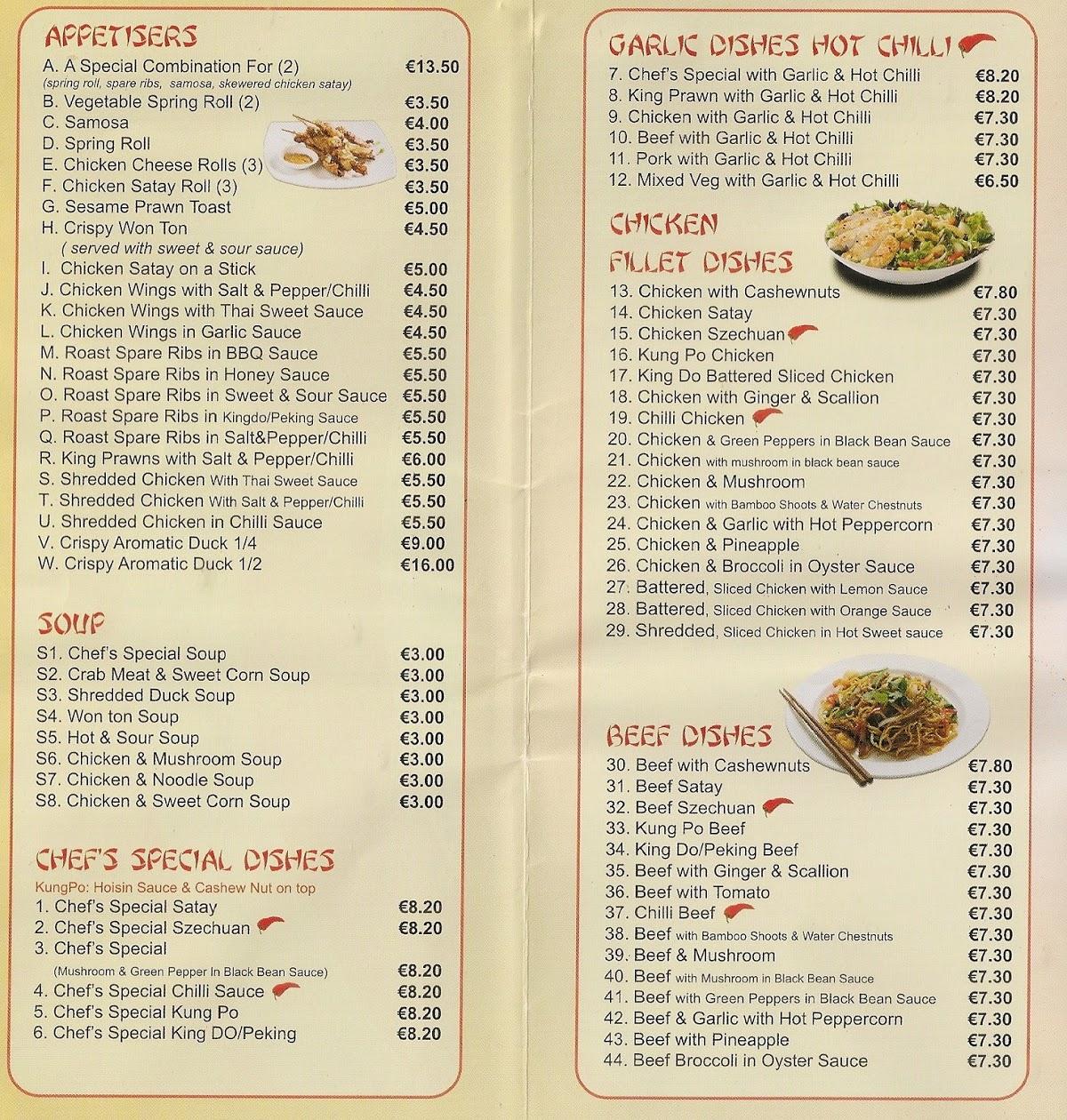 APPETISERS

A. A Special Combination For (2) €13.50
(spring roll, spare ribs, samosa, skewered chicken satay)
B. Vegetable Spring Roll (2) €3.50
C. Samosa €4.00
D. Spring Roll €3.50
E. Chicken Cheese Rolls (3) €3.50
F. Chicken Satay Roll (3) €3.50
G. Sesame Prawn Toast €5.00
H. Crispy Won Ton €4.50
( served with sweet & sour sauce)
I. Chicken Satay on a Stick €5.00
J. Chicken Wings with Salt & Pepper/Chilli €4.50
K. Chicken Wings with Thai Sweet Sauce €4.50
L. Chicken Wings in Garlic Sauce €4.50
M. Roast Spare Ribs in BBQ Sauce €5.50
N. Roast Spare Ribs in Honey Sauce €5.50
O. Roast Spare Ribs in Sweet & Sour Sauce €5.50
P. Roast Spare Ribs in Kingdo/Peking Sauce €5.50
Q. Roast Spare Ribs in Salt&Pepper/Chilli €5.50
R. King Prawns with Salt & Pepper/Chilli €6.00
S. Shredded Chicken With Thai Sweet Sauce €5.50
T. Shredded Chicken With Salt & Pepper/Chilli €5.50
U. Shredded Chicken in Chilli Sauce €5.50
V. Crispy Aromatic Duck 1/4 €9.00
W. Crispy Aromatic Duck 1/2 €16.00

SOUP

S1. Chef's Special Soup €3.00
S2. Crab Meat & Sweet Corn Soup €3.00
S3. Shredded Duck Soup €3.00
S4. Won ton Soup €3.00
S5. Hot & Sour Soup €3.00
S6. Chicken & Mushroom Soup €3.00
S7. Chicken & Noodle Soup €3.00
S8. Chicken & Sweet Corn Soup €3.00

CHEF'S SPECIAL DISHES

KungPo: Hoisin Sauce & Cashew Nut on top
1. Chef's Special Satay €8.20
2. Chef's Special Szechuan €8.20
3. Chef's Special
(Mushroom & Green Pepper In Black Bean Sauce) €8.20
4. Chef's Special Chilli Sauce €8.20
5. Chef's Special Kung Po €8.20
6. Chef's Special King DO/Peking €8.20

GARLIC DISHES HOT CHILLI

7. Chef's Special with Garlic & Hot Chilli €8.20
8. King Prawn with Garlic & Hot Chilli €8.20
9. Chicken with Garlic & Hot Chilli €7.30
10. Beef with Garlic & Hot Chilli €7.30
11. Pork with Garlic & Hot Chilli €7.30
12. Mixed Veg with Garlic & Hot Chilli €6.50

CHICKEN FILLET DISHES

13. Chicken with Cashewnuts €7.80
14. Chicken Satay €7.30
15. Chicken Szechuan €7.30
16. Kung Po Chicken €7.30
17. King Do Battered Sliced Chicken €7.30
18. Chicken with Ginger & Scallion €7.30
19. Chilli Chicken €7.30
20. Chicken & Green Peppers in Black Bean Sauce €7.30
21. Chicken with mushroom in black bean sauce €7.30
22. Chicken & Mushroom €7.30
23. Chicken with Bamboo Shoots & Water Chestnuts €7.30
24. Chicken & Garlic with Hot Peppercorn €7.30
25. Chicken & Pineapple €7.30
26. Chicken & Broccoli in Oyster Sauce €7.30
27. Battered, Sliced Chicken with Lemon Sauce €7.30
28. Battered, Sliced Chicken with Orange Sauce €7.30
29. Shredded, Sliced Chicken in Hot Sweet sauce €7.30

BEEF DISHES

30. Beef with Cashewnuts €7.80
31. Beef Satay €7.30
32. Beef Szechuan €7.30
33. Kung Po Beef €7.30
34. King Do/Peking Beef €7.30
35. Beef with Ginger & Scallion €7.30
36. Beef with Tomato €7.30
37. Chilli Beef €7.30
38. Beef with Bamboo Shoots & Water Chestnuts €7.30
39. Beef & Mushroom €7.30
40. Beef with Mushroom in Black Bean Sauce €7.30
41. Beef with Green Peppers in Black Bean Sauce €7.30
42. Beef & Garlic with Hot Peppercorn €7.30
43. Beef with Pineapple €7.30
44. Beef Broccoli in Oyster Sauce €7.30